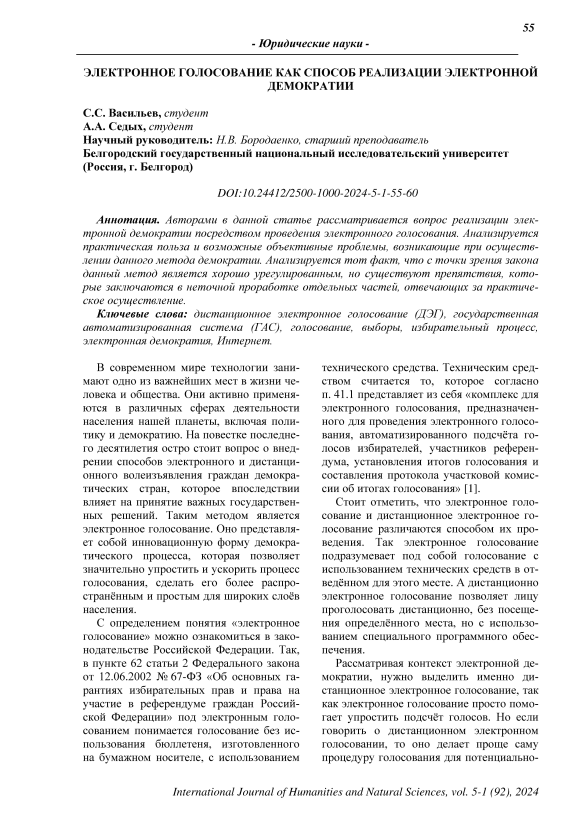 55

- Юридические науки -

ЭЛЕКТРОННОЕ ГОЛОСОВАНИЕ КАК СПОСОБ РЕАЛИЗАЦИИ ЭЛЕКТРОННОЙ ДЕМОКРАТИИ

С.С. Васильев, студент
А.А. Седых, студент
Научный руководитель: Н.В. Бородаенко, старший преподаватель
Белгородский государственный национальный исследовательский университет (Россия, г. Белгород)

DOI:10.24412/2500-1000-2024-5-1-55-60

Аннотация. Авторами в данной статье рассматривается вопрос реализации электронной демократии посредством проведения электронного голосования. Анализируется практическая польза и возможные объективные проблемы, возникающие при осуществлении данного метода демократии. Анализируется тот факт, что с точки зрения закона данный метод является хорошо урегулированным, но существуют препятствия, которые заключаются в неточной проработке отдельных частей, отвечающих за практическое осуществление.

Ключевые слова: дистанционное электронное голосование (ДЭГ), государственная автоматизированная система (ГАС), голосование, выборы, избирательный процесс, электронная демократия, Интернет.

В современном мире технологии занимают одно из важнейших мест в жизни человека и общества. Они активно применяются в различных сферах деятельности населения нашей планеты, включая политику и демократию. На повестке последнего десятилетия остро стоит вопрос о внедрении способов электронного и дистанционного волеизъявления граждан демократических стран, которое впоследствии влияет на принятие важных государственных решений. Таким методом является электронное голосование. Оно представляет собой инновационную форму демократического процесса, которая позволяет значительно упростить и ускорить процесс голосования, сделать его более распространённым и простым для широких слоёв населения.

С определением понятия «электронное голосование» можно ознакомиться в законодательстве Российской Федерации. Так, в пункте 62 статьи 2 Федерального закона от 12.06.2002 № 67-ФЗ «Об основных гарантиях избирательных прав и права на участие в референдуме граждан Российской Федерации» под электронным голосованием понимается голосование без использования бюллетеня, изготовленного на бумажном носителе, с использованием технического средства. Техническим средством считается то, которое согласно п. 41.1 представляет из себя «комплекс для электронного голосования, предназначенного для проведения электронного голосования, автоматизированного подсчёта голосов избирателей, участников референдума, установления итогов голосования и составления протокола участковой комиссии об итогах голосования» [1].

Стоит отметить, что электронное голосование и дистанционное электронное голосование различаются способом их проведения. Так электронное голосование подразумевает под собой голосование с использованием технических средств в отведённом для этого месте. А дистанционно электронное голосование позволяет лицу проголосовать дистанционно, без посещения определённого места, но с использованием специального программного обеспечения.

Рассматривая контекст электронной демократии, нужно выделить именно дистанционное электронное голосование, так как электронное голосование просто помогает упростить подсчёт голосов. Но если говорить о дистанционном электронном голосовании, то оно делает проще саму процедуру голосования для потенциально-

International Journal of Humanities and Natural Sciences, vol. 5-1 (92), 2024